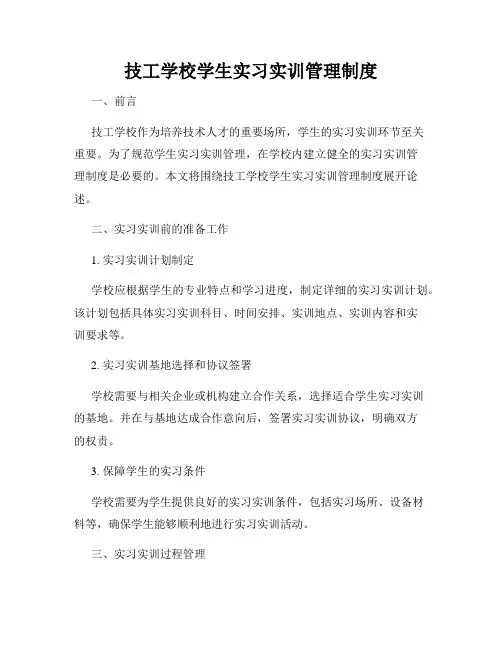 技工学校学生实习实训管理制度

一、前言

技工学校作为培养技术人才的重要场所，学生的实习实训环节至关重要。为了规范学生实习实训管理，在学校内建立健全的实习实训管理制度是必要的。本文将围绕技工学校学生实习实训管理制度展开论述。

二、实习实训前的准备工作

1. 实习实训计划制定

学校应根据学生的专业特点和学习进度，制定详细的实习实训计划。该计划包括具体实习实训科目、时间安排、实训地点、实训内容和实训要求等。

2. 实习实训基地选择和协议签署

学校需要与相关企业或机构建立合作关系，选择适合学生实习实训的基地。并在与基地达成合作意向后，签署实习实训协议，明确双方的权责。

3. 保障学生的实习条件

学校需要为学生提供良好的实习实训条件，包括实习场所、设备材料等，确保学生能够顺利地进行实习实训活动。

三、实习实训过程管理